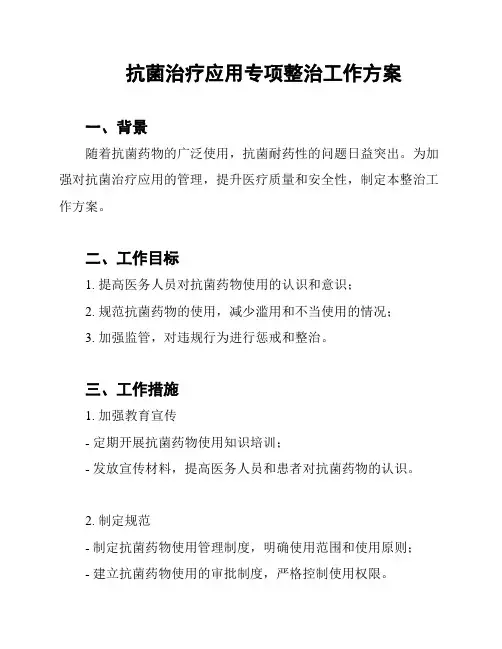 抗菌治疗应用专项整治工作方案

一、背景

随着抗菌药物的广泛使用，抗菌耐药性的问题日益突出。为加强对抗菌治疗应用的管理，提升医疗质量和安全性，制定本整治工作方案。

二、工作目标

1. 提高医务人员对抗菌药物使用的认识和意识；

2. 规范抗菌药物的使用，减少滥用和不当使用的情况；

3. 加强监管，对违规行为进行惩戒和整治。

三、工作措施

1. 加强教育宣传

- 定期开展抗菌药物使用知识培训；

- 发放宣传材料，提高医务人员和患者对抗菌药物的认识。

2. 制定规范

- 制定抗菌药物使用管理制度，明确使用范围和使用原则；

- 建立抗菌药物使用的审批制度，严格控制使用权限。